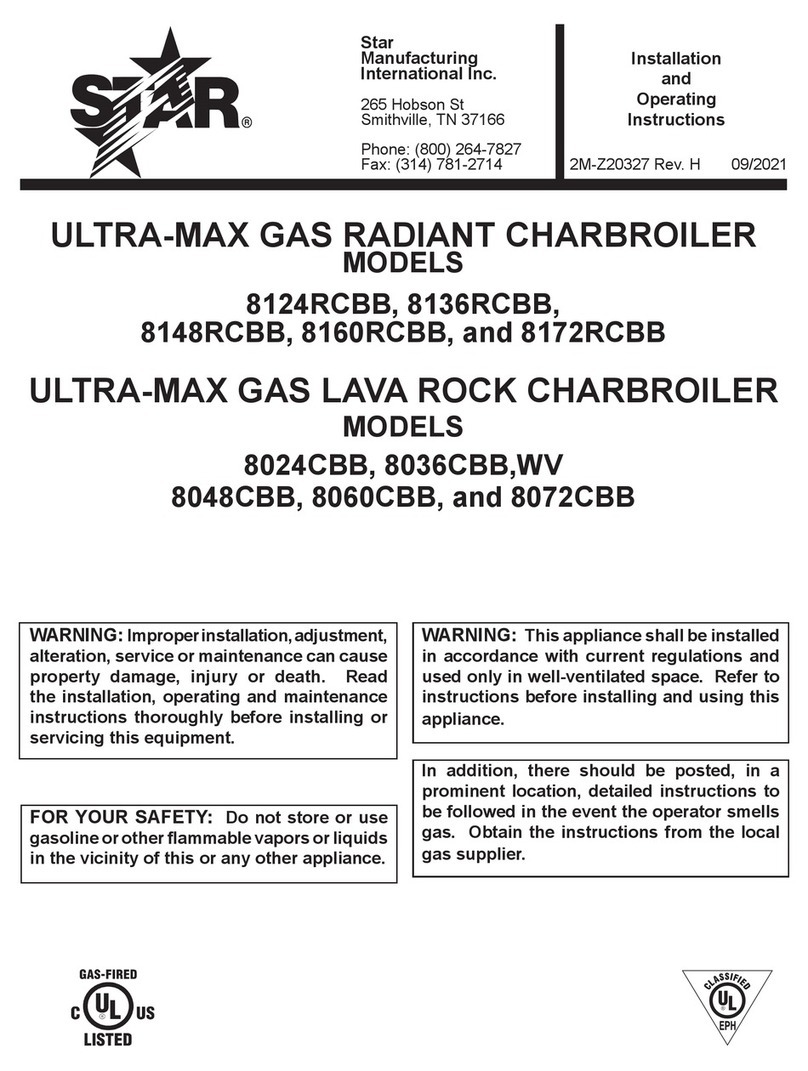 STAR®

Star Manufacturing International Inc.

265 Hobson St
Smithville, TN 37166

Phone: (800) 264-7827
Fax: (314) 781-2714

Installation and Operating Instructions

2M-Z20327 Rev. H 09/2021

ULTRA-MAX GAS RADIANT CHARBROILER
MODELS
8124RCBB, 8136RCBB,
8148RCBB, 8160RCBB, and 8172RCBB

ULTRA-MAX GAS LAVA ROCK CHARBROILER
MODELS
8024CBB, 8036CBB,WV
8048CBB, 8060CBB, and 8072CBB

WARNING: Improper installation, adjustment, alteration, service or maintenance can cause property damage, injury or death. Read the installation, operating and maintenance instructions thoroughly before installing or servicing this equipment.

FOR YOUR SAFETY: Do not store or use gasoline or other flammable vapors or liquids in the vicinity of this or any other appliance.

WARNING: This appliance shall be installed in accordance with current regulations and used only in well-ventilated space. Refer to instructions before installing and using this appliance.

In addition, there should be posted, in a prominent location, detailed instructions to be followed in the event the operator smells gas. Obtain the instructions from the local gas supplier.

GAS-FIRED
C UL US
LISTED

CLASSIFIED
UL
EPH